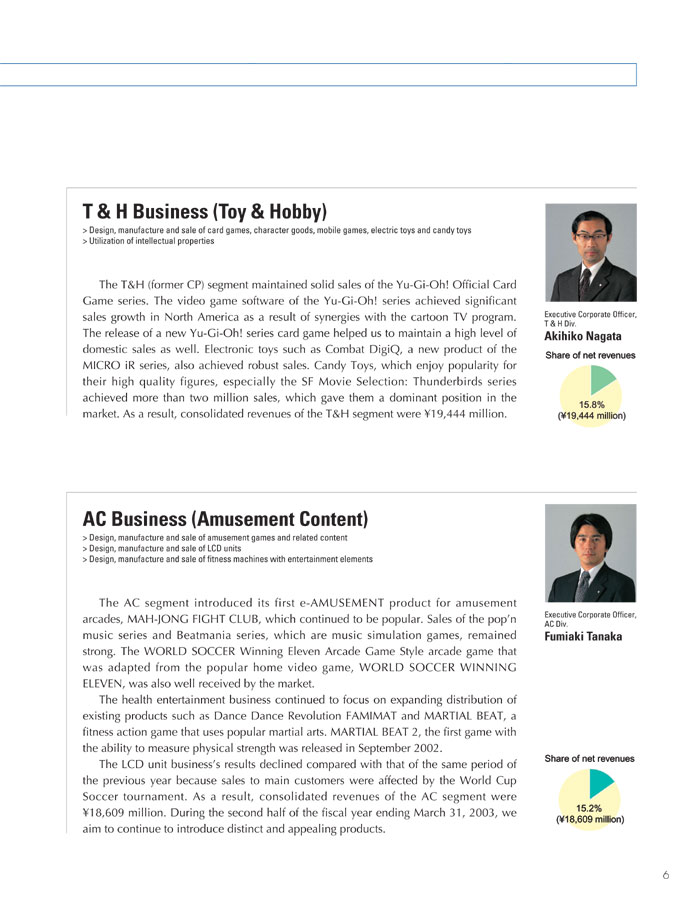 T & H Business (Toy & Hobby)

> Design, manufacture and sale of card games, character goods, mobile games, electric toys and candy toys
> Utilization of intellectual properties

The T&H (former CP) segment maintained solid sales of the Yu-Gi-Oh! Official Card Game series. The video game software of the Yu-Gi-Oh! series achieved significant sales growth in North America as a result of synergies with the cartoon TV program. The release of a new Yu-Gi-Oh! series card game helped us to maintain a high level of domestic sales as well. Electronic toys such as Combat DigiQ, a new product of the MICRO iR series, also achieved robust sales. Candy Toys, which enjoy popularity for their high quality figures, especially the SF Movie Selection: Thunderbirds series achieved more than two million sales, which gave them a dominant position in the market. As a result, consolidated revenues of the T&H segment were ¥19,444 million.

Executive Corporate Officer, T & H Div.
Akihiko Nagata

Share of net revenues
15.8%
(¥19,444 million)

AC Business (Amusement Content)

> Design, manufacture and sale of amusement games and related content
> Design, manufacture and sale of LCD units
> Design, manufacture and sale of fitness machines with entertainment elements

The AC segment introduced its first e-AMUSEMENT product for amusement arcades, MAH-JONG FIGHT CLUB, which continued to be popular. Sales of the pop'n music series and Beatmania series, which are music simulation games, remained strong. The WORLD SOCCER Winning Eleven Arcade Game Style arcade game that was adapted from the popular home video game, WORLD SOCCER WINNING ELEVEN, was also well received by the market.

The health entertainment business continued to focus on expanding distribution of existing products such as Dance Dance Revolution FAMIMAT and MARTIAL BEAT, a fitness action game that uses popular martial arts. MARTIAL BEAT 2, the first game with the ability to measure physical strength was released in September 2002.

The LCD unit business's results declined compared with that of the same period of the previous year because sales to main customers were affected by the World Cup Soccer tournament. As a result, consolidated revenues of the AC segment were ¥18,609 million. During the second half of the fiscal year ending March 31, 2003, we aim to continue to introduce distinct and appealing products.

Executive Corporate Officer, AC Div.
Fumiaki Tanaka

Share of net revenues
15.2%
(¥18,609 million)

6